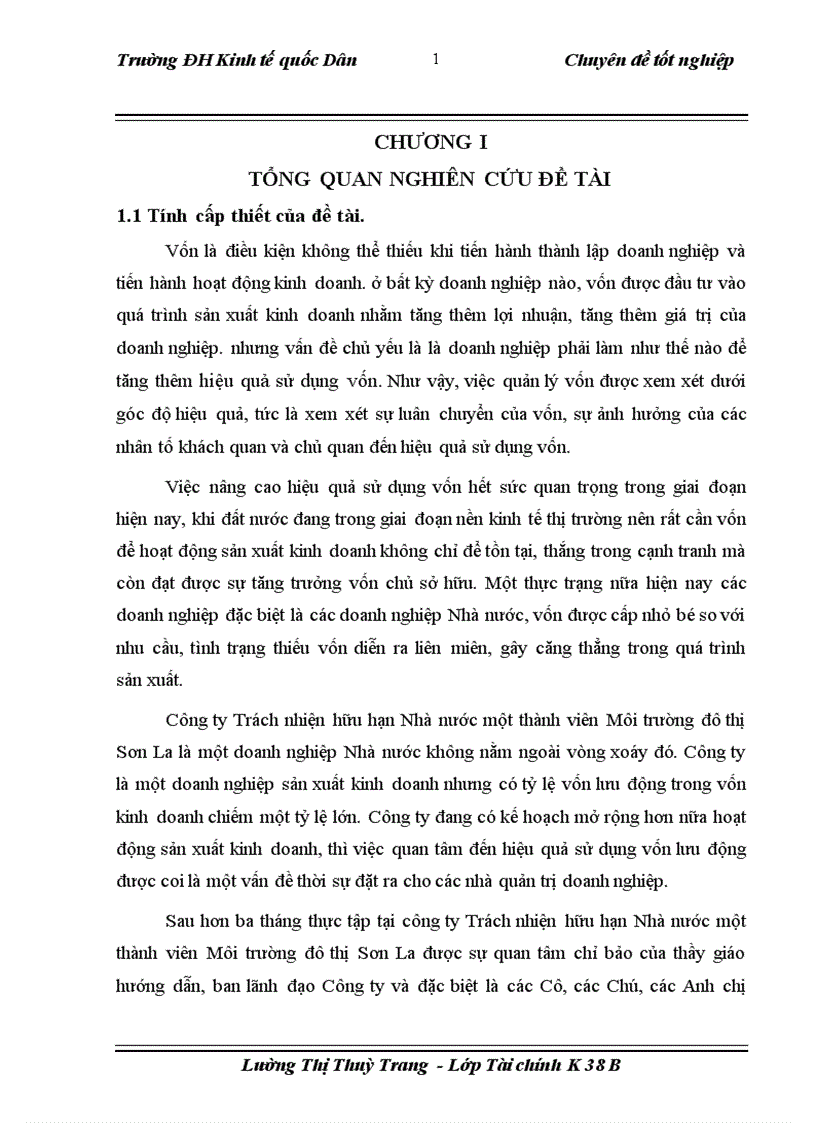 Trường ĐH Kinh tế quốc Dân 1 Chuyên đề tốt nghiệp

CHƯƠNG I

TỔNG QUAN NGHIÊN CỨU ĐỀ TÀI

1.1 Tính cấp thiết của đề tài.

Vốn là điều kiện không thể thiếu khi tiến hành thành lập doanh nghiệp và tiến hành hoạt động kinh doanh. ở bất kỳ doanh nghiệp nào, vốn được đầu tư vào quá trình sản xuất kinh doanh nhằm tăng thêm lợi nhuận, tăng thêm giá trị của doanh nghiệp. nhưng vấn đề chủ yếu là là doanh nghiệp phải làm như thế nào để tăng thêm hiệu quả sử dụng vốn. Như vậy, việc quản lý vốn được xem xét dưới góc độ hiệu quả, tức là xem xét sự luân chuyển của vốn, sự ảnh hưởng của các nhân tố khách quan và chủ quan đến hiệu quả sử dụng vốn.

Việc nâng cao hiệu quả sử dụng vốn hết sức quan trọng trong giai đoạn hiện nay, khi đất nước đang trong giai đoạn nền kinh tế thị trường nên rất cần vốn để hoạt động sản xuất kinh doanh không chỉ để tồn tại, thắng trong cạnh tranh mà còn đạt được sự tăng trưởng vốn chủ sở hữu. Một thực trạng nữa hiện nay các doanh nghiệp đặc biệt là các doanh nghiệp Nhà nước, vốn được cấp nhỏ bé so với nhu cầu, tình trạng thiếu vốn diễn ra liên miên, gây căng thẳng trong quá trình sản xuất.

Công ty Trách nhiệm hữu hạn Nhà nước một thành viên Môi trường đô thị Sơn La là một doanh nghiệp Nhà nước không nằm ngoài vòng xoáy đó. Công ty là một doanh nghiệp sản xuất kinh doanh nhưng có tỷ lệ vốn lưu động trong vốn kinh doanh chiếm một tỷ lệ lớn. Công ty đang có kế hoạch mở rộng hơn nữa hoạt động sản xuất kinh doanh, thì việc quan tâm đến hiệu quả sử dụng vốn lưu động được coi là một vấn đề thời sự đặt ra cho các nhà quản trị doanh nghiệp.

Sau hơn ba tháng thực tập tại công ty Trách nhiệm hữu hạn Nhà nước một thành viên Môi trường đô thị Sơn La được sự quan tâm chỉ bảo của thầy giáo hướng dẫn, ban lãnh đạo Công ty và đặc biệt là các Cô, các Chú, các Anh chị

Lường Thị Thuỳ Trang - Lớp Tài chính K 38 B